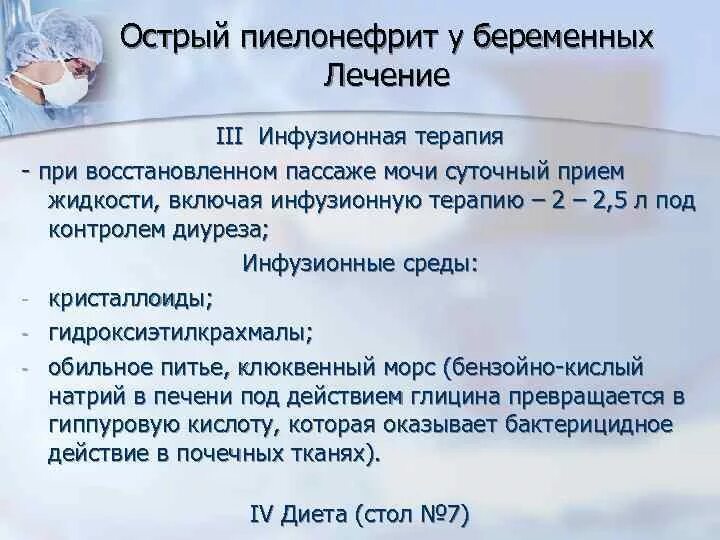 Острый пиелонефрит у беременных
Лечение

III Инфузионная терапия

- при восстановленном пассаже мочи суточный прием жидкости, включая инфузионную терапию – 2 – 2,5 л под контролем диуреза;

Инфузионные среды:

- кристаллоиды;
- гидроксиэтилкрахмалы;
- обильное питье, клюквенный морс (бензойно-кислый натрий в печени под действием глицина превращается в гиппуровую кислоту, которая оказывает бактерицидное действие в почечных тканях).

IV Диета (стол №7)